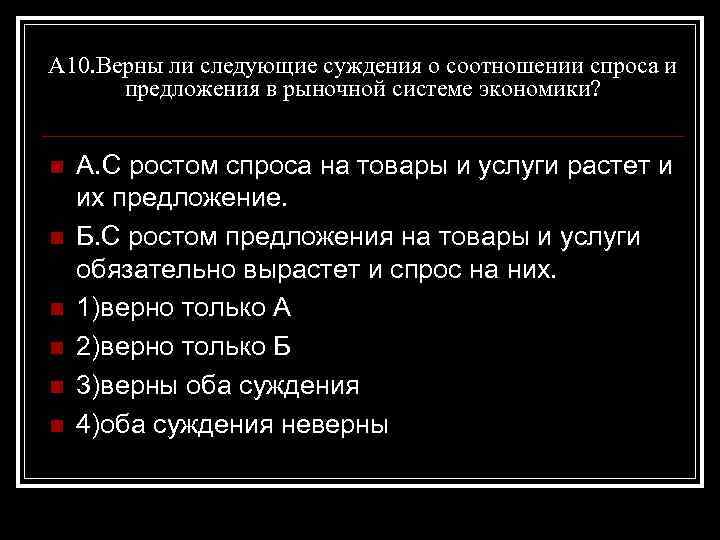 А10.Верны ли следующие суждения о соотношении спроса и предложения в рыночной системе экономики?

А.С ростом спроса на товары и услуги растет и их предложение.

Б.С ростом предложения на товары и услуги обязательно вырастет и спрос на них.

1)верно только А

2)верно только Б

3)верны оба суждения

4)оба суждения неверны